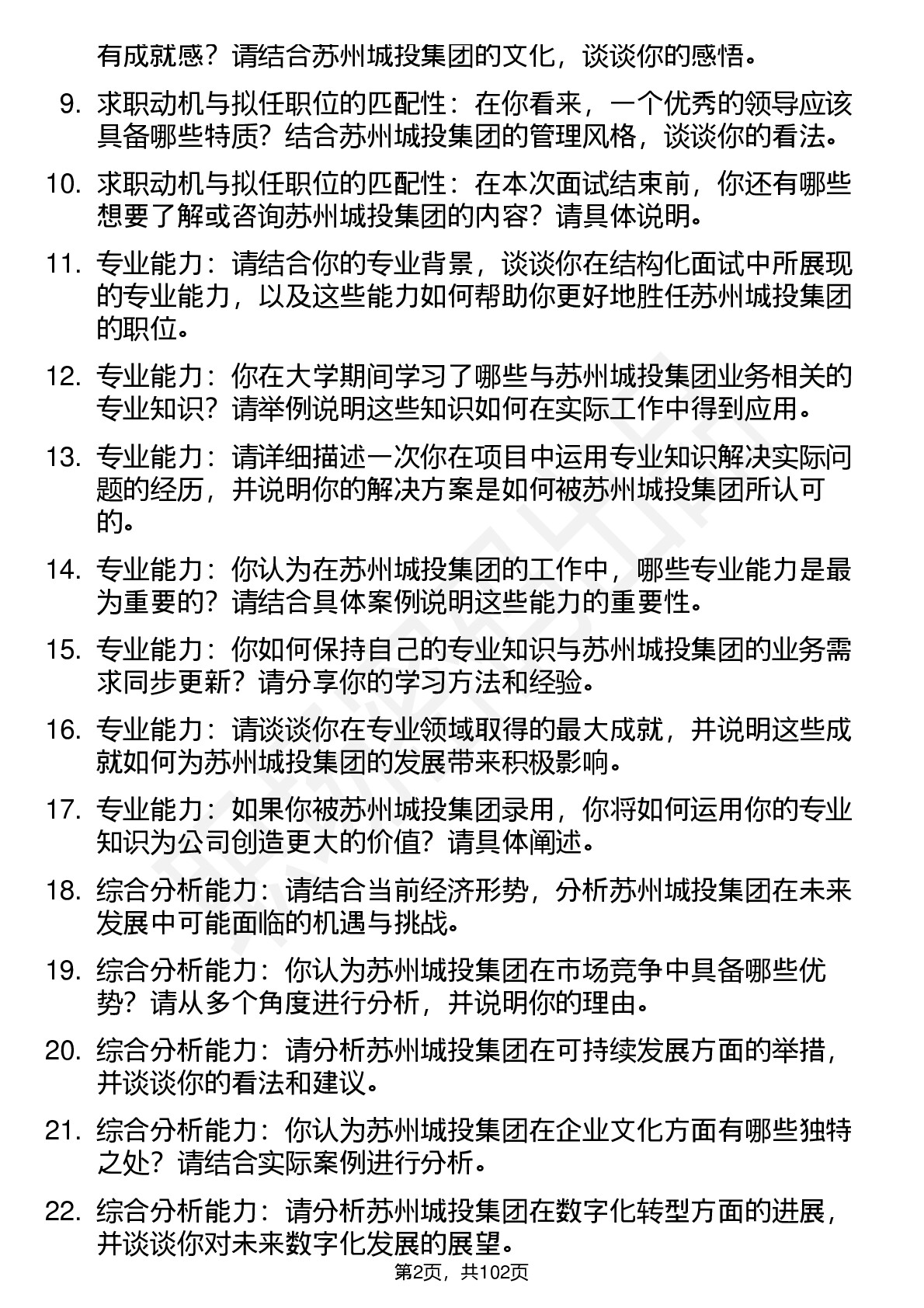 有成就感？请结合苏州城投集团的文化，谈谈你的感悟。

9. 求职动机与拟任职位的匹配性：在你看来，一个优秀的领导应该具备哪些特质？结合苏州城投集团的管理风格，谈谈你的看法。

10. 求职动机与拟任职位的匹配性：在本次面试结束前，你还有哪些想要了解或咨询苏州城投集团的内容？请具体说明。

11. 专业能力：请结合你的专业背景，谈谈你在结构化面试中所展现的专业能力，以及这些能力如何帮助你更好地胜任苏州城投集团的职位。

12. 专业能力：你在大学期间学习了哪些与苏州城投集团业务相关的专业知识？请举例说明这些知识如何在实际工作中得到应用。

13. 专业能力：请详细描述一次你在项目中运用专业知识解决实际问题的经历，并说明你的解决方案是如何被苏州城投集团所认可的。

14. 专业能力：你认为在苏州城投集团的工作中，哪些专业能力是最为重要的？请结合具体案例说明这些能力的重要性。

15. 专业能力：你如何保持自己的专业知识与苏州城投集团的业务需求同步更新？请分享你的学习方法和经验。

16. 专业能力：请谈谈你在专业领域取得的最大成就，并说明这些成就如何为苏州城投集团的发展带来积极影响。

17. 专业能力：如果你被苏州城投集团录用，你将如何运用你的专业知识为公司创造更大的价值？请具体阐述。

18. 综合分析能力：请结合当前经济形势，分析苏州城投集团在未来发展中可能面临的机遇与挑战。

19. 综合分析能力：你认为苏州城投集团在市场竞争中具备哪些优势？请从多个角度进行分析，并说明你的理由。

20. 综合分析能力：请分析苏州城投集团在可持续发展方面的举措，并谈谈你的看法和建议。

21. 综合分析能力：你认为苏州城投集团在企业文化方面有哪些独特之处？请结合实际案例进行分析。

22. 综合分析能力：请分析苏州城投集团在数字化转型方面的进展，并谈谈你对未来数字化发展的展望。

第2页，共102页